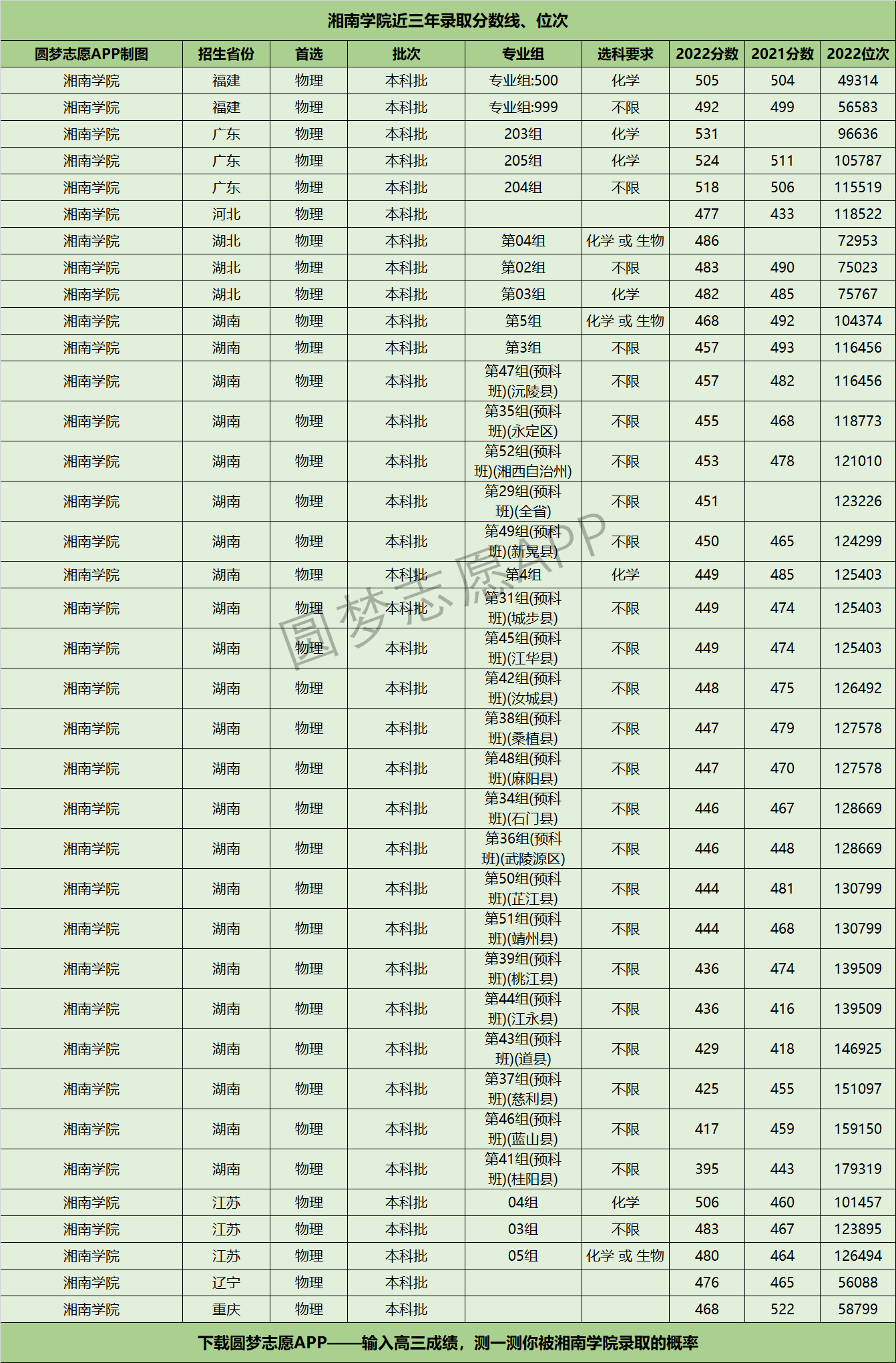 湘南学院近三年录取分数线、位次

| 圆梦志愿APP制图 | 招生省份 | 首选 | 批次 | 专业组 | 选科要求 | 2022分数 | 2021分数 | 2022位次 |
|---|---|---|---|---|---|---|---|---|
| 湘南学院 | 福建 | 物理 | 本科批 | 专业组:500 | 化学 | 505 | 504 | 49314 |
| 湘南学院 | 福建 | 物理 | 本科批 | 专业组:999 | 不限 | 492 | 499 | 56583 |
| 湘南学院 | 广东 | 物理 | 本科批 | 203组 | 化学 | 531 |  | 96636 |
| 湘南学院 | 广东 | 物理 | 本科批 | 205组 | 化学 | 524 | 511 | 105787 |
| 湘南学院 | 广东 | 物理 | 本科批 | 204组 | 不限 | 518 | 506 | 115519 |
| 湘南学院 | 河北 | 物理 | 本科批 |  |  | 477 | 433 | 118522 |
| 湘南学院 | 湖北 | 物理 | 本科批 | 第04组 | 化学 或 生物 | 486 |  | 72953 |
| 湘南学院 | 湖北 | 物理 | 本科批 | 第02组 | 不限 | 483 | 490 | 75023 |
| 湘南学院 | 湖北 | 物理 | 本科批 | 第03组 | 化学 | 482 | 485 | 75767 |
| 湘南学院 | 湖南 | 物理 | 本科批 | 第5组 | 化学 或 生物 | 468 | 492 | 104374 |
| 湘南学院 | 湖南 | 物理 | 本科批 | 第3组 | 不限 | 457 | 493 | 116456 |
| 湘南学院 | 湖南 | 物理 | 本科批 | 第47组(预科班)(沅陵县) | 不限 | 457 | 482 | 116456 |
| 湘南学院 | 湖南 | 物理 | 本科批 | 第35组(预科班)(永定区) | 不限 | 455 | 468 | 118773 |
| 湘南学院 | 湖南 | 物理 | 本科批 | 第52组(预科班)(湘西自治州) | 不限 | 453 | 478 | 121010 |
| 湘南学院 | 湖南 | 物理 | 本科批 | 第29组(预科班)(全省) | 不限 | 451 |  | 123226 |
| 湘南学院 | 湖南 | 物理 | 本科批 | 第49组(预科班)(新晃县) | 不限 | 450 | 465 | 124299 |
| 湘南学院 | 湖南 | 物理 | 本科批 | 第4组 | 化学 | 449 | 485 | 125403 |
| 湘南学院 | 湖南 | 物理 | 本科批 | 第31组(预科班)(城步县) | 不限 | 449 | 474 | 125403 |
| 湘南学院 | 湖南 | 物理 | 本科批 | 第45组(预科班)(江华县) | 不限 | 449 | 474 | 125403 |
| 湘南学院 | 湖南 | 物理 | 本科批 | 第42组(预科班)(汝城县) | 不限 | 448 | 475 | 126492 |
| 湘南学院 | 湖南 | 物理 | 本科批 | 第38组(预科班)(桑植县) | 不限 | 447 | 479 | 127578 |
| 湘南学院 | 湖南 | 物理 | 本科批 | 第48组(预科班)(麻阳县) | 不限 | 447 | 470 | 127578 |
| 湘南学院 | 湖南 | 物理 | 本科批 | 第34组(预科班)(石门县) | 不限 | 446 | 467 | 128669 |
| 湘南学院 | 湖南 | 物理 | 本科批 | 第36组(预科班)(武陵源区) | 不限 | 446 | 448 | 128669 |
| 湘南学院 | 湖南 | 物理 | 本科批 | 第50组(预科班)(芷江县) | 不限 | 444 | 481 | 130799 |
| 湘南学院 | 湖南 | 物理 | 本科批 | 第51组(预科班)(靖州县) | 不限 | 444 | 468 | 130799 |
| 湘南学院 | 湖南 | 物理 | 本科批 | 第39组(预科班)(桃江县) | 不限 | 436 | 474 | 139509 |
| 湘南学院 | 湖南 | 物理 | 本科批 | 第44组(预科班)(江永县) | 不限 | 436 | 416 | 139509 |
| 湘南学院 | 湖南 | 物理 | 本科批 | 第43组(预科班)(道县) | 不限 | 429 | 418 | 146925 |
| 湘南学院 | 湖南 | 物理 | 本科批 | 第37组(预科班)(慈利县) | 不限 | 425 | 455 | 151097 |
| 湘南学院 | 湖南 | 物理 | 本科批 | 第46组(预科班)(蓝山县) | 不限 | 417 | 459 | 159150 |
| 湘南学院 | 湖南 | 物理 | 本科批 | 第41组(预科班)(桂阳县) | 不限 | 395 | 443 | 179319 |
| 湘南学院 | 江苏 | 物理 | 本科批 | 04组 | 化学 | 506 | 460 | 101457 |
| 湘南学院 | 江苏 | 物理 | 本科批 | 03组 | 不限 | 483 | 467 | 123895 |
| 湘南学院 | 江苏 | 物理 | 本科批 | 05组 | 化学 或 生物 | 480 | 464 | 126494 |
| 湘南学院 | 辽宁 | 物理 | 本科批 |  |  | 476 | 465 | 56088 |
| 湘南学院 | 重庆 | 物理 | 本科批 |  |  | 468 | 522 | 58799 |

圆梦志愿APP

下载圆梦志愿APP——输入高三成绩，测一测你被湘南学院录取的概率